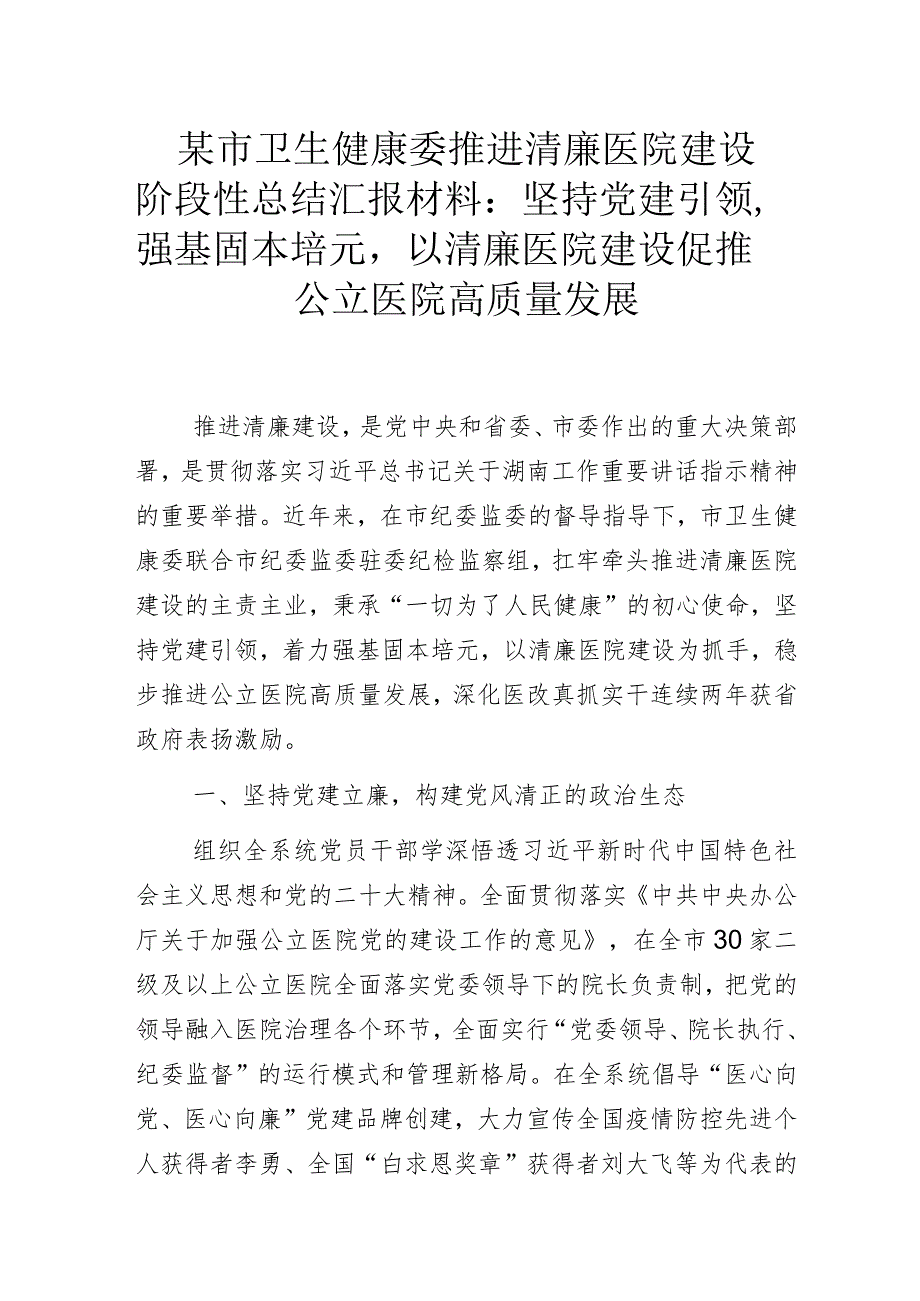 某市卫生健康委推进清廉医院建设阶段性总结汇报材料：坚持党建引领，强基固本培元，以清廉医院建设促推公立医院高质量发展

推进清廉建设，是党中央和省委、市委作出的重大决策部署，是贯彻落实习近平总书记关于湖南工作重要讲话指示精神的重要举措。近年来，在市纪委监委的督导指导下，市卫生健康委联合市纪委监委驻委纪检监察组，扛牢牵头推进清廉医院建设的主责主业，秉承“一切为了人民健康”的初心使命，坚持党建引领，着力强基固本培元，以清廉医院建设为抓手，稳步推进公立医院高质量发展，深化医改真抓实干连续两年获省政府表扬激励。

一、坚持党建立廉，构建党风清正的政治生态

组织全系统党员干部学深悟透习近平新时代中国特色社会主义思想和党的二十大精神。全面贯彻落实《中共中央办公厅关于加强公立医院党的建设工作的意见》，在全市30家二级及以上公立医院全面落实党委领导下的院长负责制，把党的领导融入医院治理各个环节，全面实行“党委领导、院长执行、纪委监督”的运行模式和管理新格局。在全系统倡导“医心向党、医心向廉”党建品牌创建，大力宣传全国疫情防控先进个人获得者李勇、全国“白求恩奖章”获得者刘大飞等为代表的